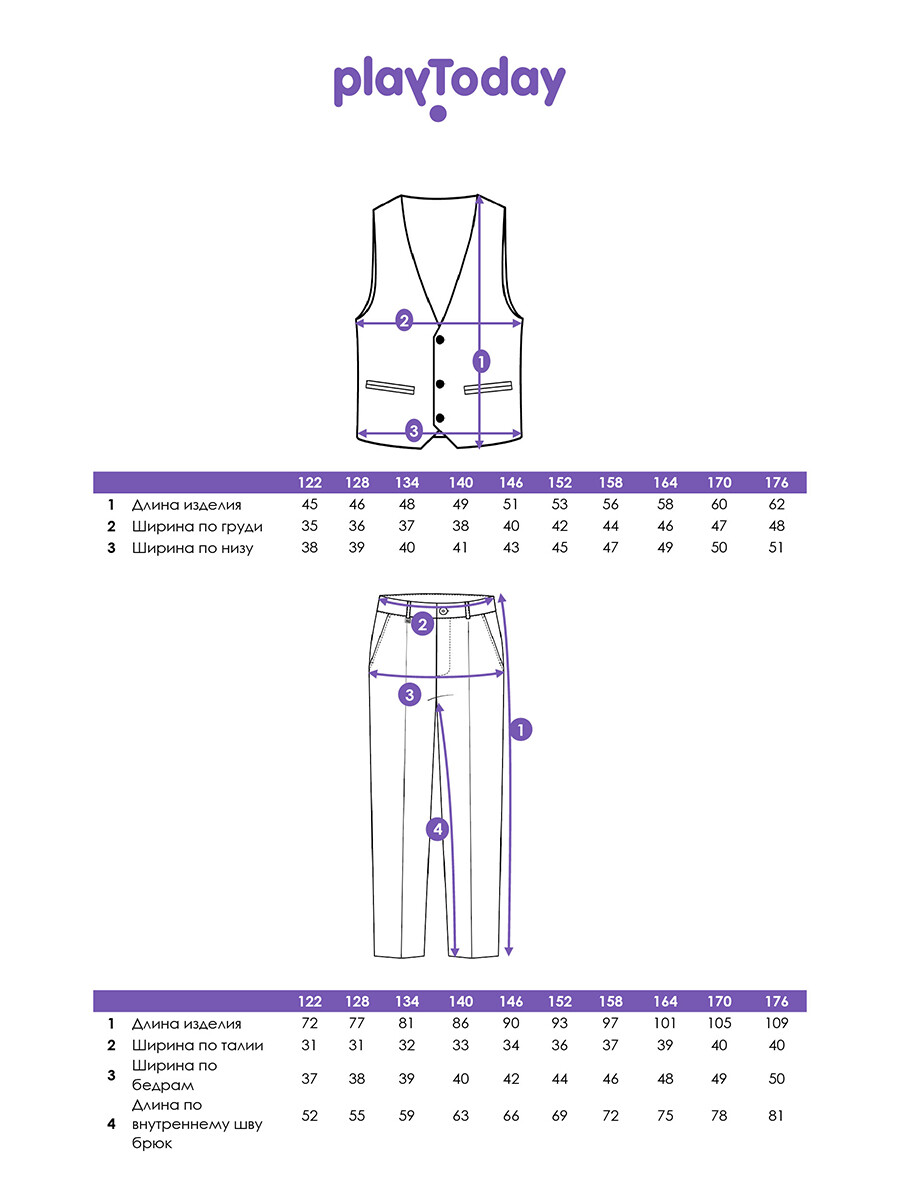 playToday

2
1
3

| | | 122 | 128 | 134 | 140 | 146 | 152 | 158 | 164 | 170 | 176 |
|---|---|---|---|---|---|---|---|---|---|---|---|
| 1 | Длина изделия | 45 | 46 | 48 | 49 | 51 | 53 | 56 | 58 | 60 | 62 |
| 2 | Ширина по груди | 35 | 36 | 37 | 38 | 40 | 42 | 44 | 46 | 47 | 48 |
| 3 | Ширина по низу | 38 | 39 | 40 | 41 | 43 | 45 | 47 | 49 | 50 | 51 |

2
3
1
4

| | | 122 | 128 | 134 | 140 | 146 | 152 | 158 | 164 | 170 | 176 |
|---|---|---|---|---|---|---|---|---|---|---|---|
| 1 | Длина изделия | 72 | 77 | 81 | 86 | 90 | 93 | 97 | 101 | 105 | 109 |
| 2 | Ширина по талии | 31 | 31 | 32 | 33 | 34 | 36 | 37 | 39 | 40 | 40 |
| 3 | Ширина по бедрам | 37 | 38 | 39 | 40 | 42 | 44 | 46 | 48 | 49 | 50 |
| 4 | Длина по внутреннему шву брюк | 52 | 55 | 59 | 63 | 66 | 69 | 72 | 75 | 78 | 81 |